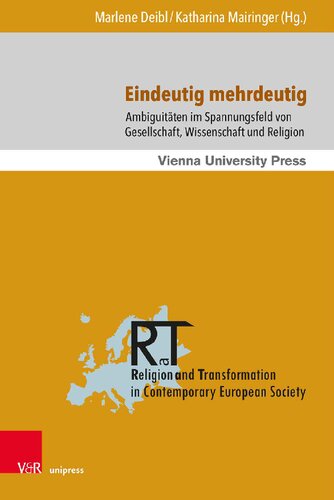 Marlene Deibl / Katharina Mairinger (Hg.)

Eindeutig mehrdeutig

Ambiguitäten im Spannungsfeld von Gesellschaft, Wissenschaft und Religion

Vienna University Press

RaT

Religion and Transformation in Contemporary European Society

V&R unipress